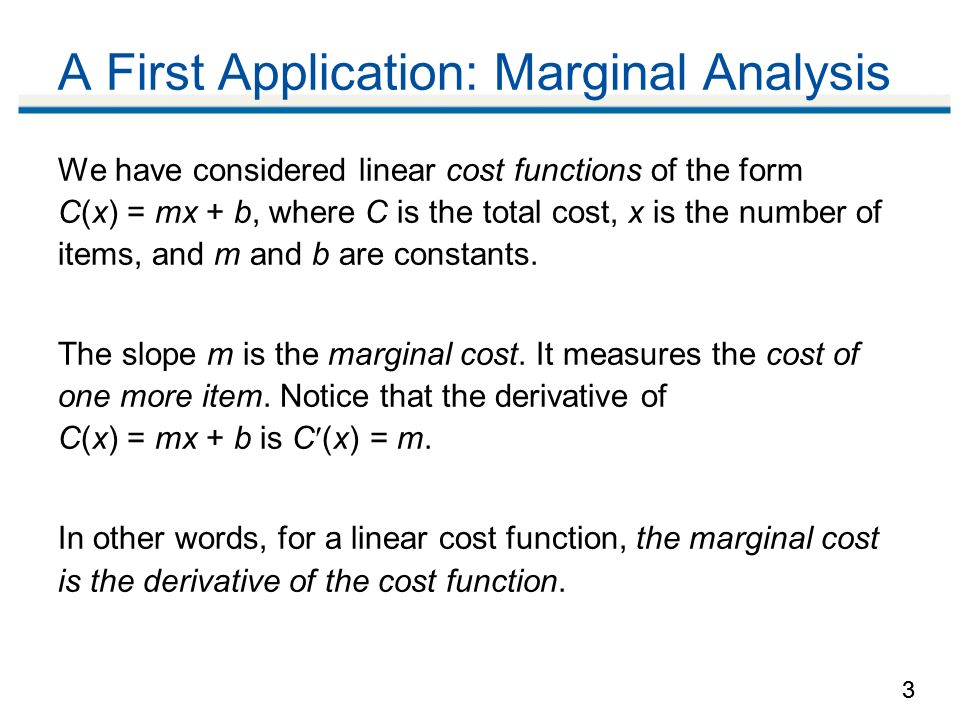 A First Application: Marginal Analysis

We have considered linear cost functions of the form $C(x) = mx + b$, where $C$ is the total cost, $x$ is the number of items, and $m$ and $b$ are constants.

The slope $m$ is the marginal cost. It measures the cost of one more item. Notice that the derivative of $C(x) = mx + b$ is $C'(x) = m$.

In other words, for a linear cost function, the marginal cost is the derivative of the cost function.

3